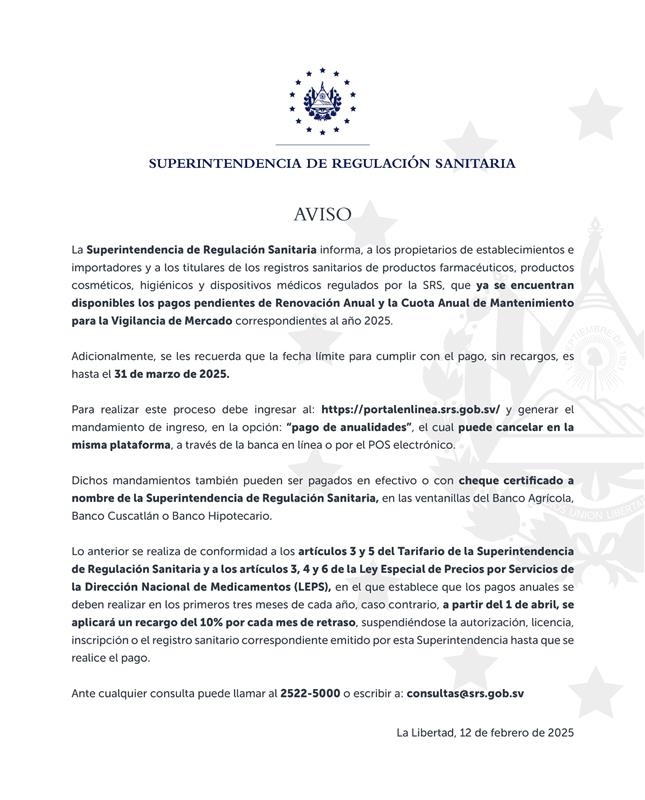 SUPERINTENDENCIA DE REGULACIÓN SANITARIA

AVISO

La Superintendencia de Regulación Sanitaria informa, a los propietarios de establecimientos e importadores y a los titulares de los registros sanitarios de productos farmacéuticos, productos cosméticos, higiénicos y dispositivos médicos regulados por la SRS, que ya se encuentran disponibles los pagos pendientes de Renovación Anual y la Cuota Anual de Mantenimiento para la Vigilancia de Mercado correspondientes al año 2025.

Adicionalmente, se les recuerda que la fecha límite para cumplir con el pago, sin recargos, es hasta el 31 de marzo de 2025.

Para realizar este proceso debe ingresar al: https://portalenlinea.srs.gob.sv/ y generar el mandamiento de ingreso, en la opción: "pago de anualidades", el cual puede cancelar en la misma plataforma, a través de la banca en línea o por el POS electrónico.

Dichos mandamientos también pueden ser pagados en efectivo o con cheque certificado a nombre de la Superintendencia de Regulación Sanitaria, en las ventanillas del Banco Agrícola, Banco Cuscatlán o Banco Hipotecario.

Lo anterior se realiza de conformidad a los artículos 3 y 5 del Tarifario de la Superintendencia de Regulación Sanitaria y a los artículos 3, 4 y 6 de la Ley Especial de Precios por Servicios de la Dirección Nacional de Medicamentos (LEPS), en el que establece que los pagos anuales se deben realizar en los primeros tres meses de cada año, caso contrario, a partir del 1 de abril, se aplicará un recargo del 10% por cada mes de retraso, suspendiéndose la autorización, licencia, inscripción o el registro sanitario correspondiente emitido por esta Superintendencia hasta que se realice el pago.

Ante cualquier consulta puede llamar al 2522-5000 o escribir a: consultas@srs.gob.sv

La Libertad, 12 de febrero de 2025